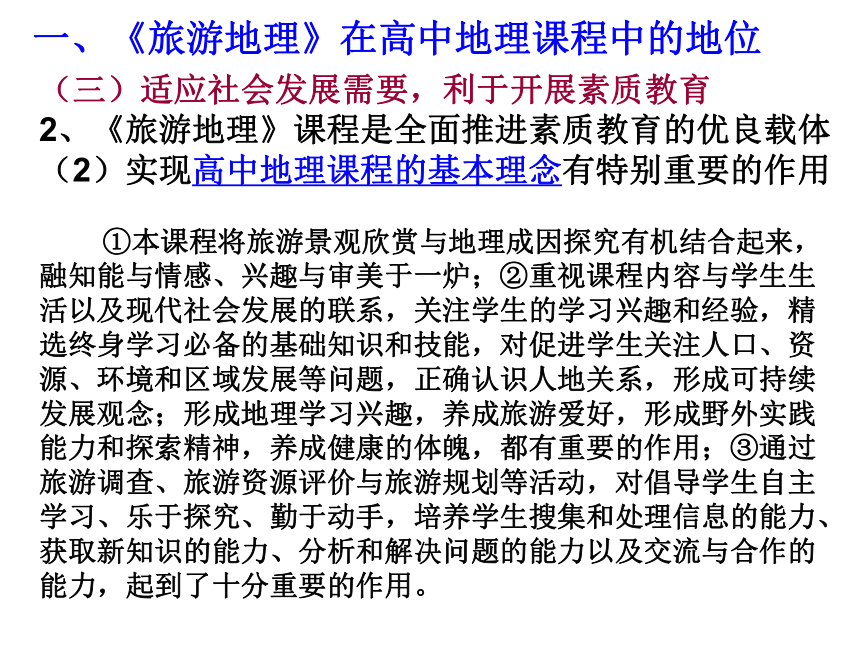 一、《旅游地理》在高中地理课程中的地位

（三）适应社会发展需要，利于开展素质教育

2、《旅游地理》课程是全面推进素质教育的优良载体

（2）实现高中地理课程的基本理念有特别重要的作用

①本课程将旅游景观欣赏与地理成因探究有机结合起来，融知能与情感、兴趣与审美于一炉；②重视课程内容与学生生活以及现代社会发展的联系，关注学生的学习兴趣和经验，精选终身学习必备的基础知识和技能，对促进学生关注人口、资源、环境和区域发展等问题，正确认识人地关系，形成可持续发展观念；形成地理学习兴趣，养成旅游爱好，形成野外实践能力和探索精神，养成健康的体魄，都有重要的作用；③通过旅游调查、旅游资源评价与旅游规划等活动，对倡导学生自主学习、乐于探究、勤于动手，培养学生搜集和处理信息的能力、获取新知识的能力、分析和解决问题的能力以及交流与合作的能力，起到了十分重要的作用。